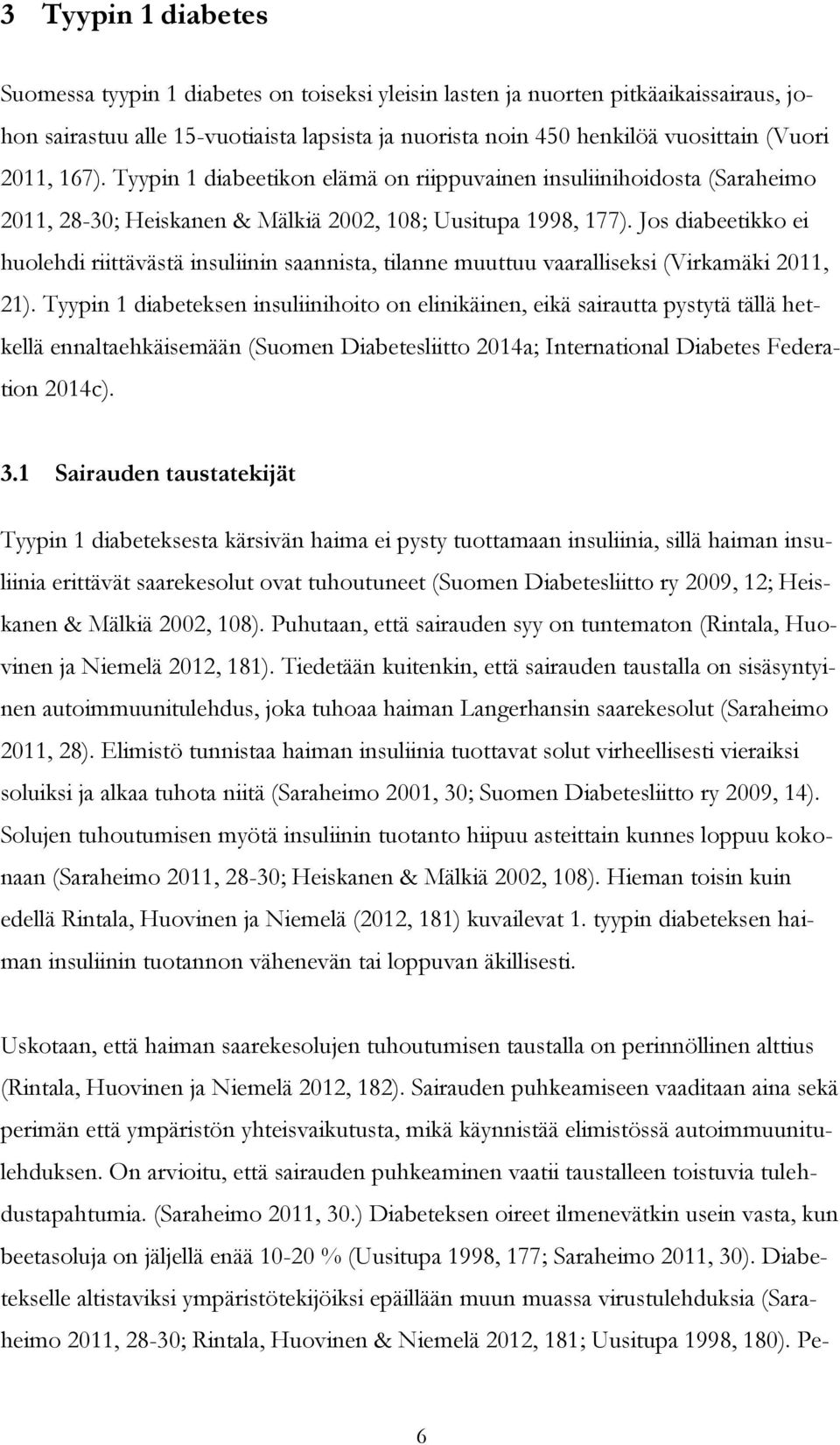 3 Tyypin 1 diabetes

Suomessa tyypin 1 diabetes on toiseksi yleisin lasten ja nuorten pitkäaikaissairaus, johon sairastuu alle 15-vuotiaista lapsista ja nuorista noin 450 henkilöä vuosittain (Vuori 2011, 167). Tyypin 1 diabeetikon elämä on riippuvainen insuliinihoidosta (Saraheimo 2011, 28-30; Heiskanen & Mälkiä 2002, 108; Uusitupa 1998, 177). Jos diabeetikko ei huolehdi riittävästä insuliinin saannista, tilanne muuttuu vaaralliseksi (Virkamäki 2011, 21). Tyypin 1 diabeteksen insuliinihoito on elinikäinen, eikä sairautta pystytä tällä hetkellä ennaltaehkäisemään (Suomen Diabetesliitto 2014a; International Diabetes Federation 2014c).

3.1 Sairauden taustatekijät

Tyypin 1 diabeteksesta kärsivän haima ei pysty tuottamaan insuliinia, sillä haiman insuliinia erittävät saarekesolut ovat tuhoutuneet (Suomen Diabetesliitto ry 2009, 12; Heiskanen & Mälkiä 2002, 108). Puhutaan, että sairauden syy on tuntematon (Rintala, Huovinen ja Niemelä 2012, 181). Tiedetään kuitenkin, että sairauden taustalla on sisäsyntyinen autoimmuunitulehdus, joka tuhoaa haiman Langerhansin saarekesolut (Saraheimo 2011, 28). Elimistö tunnistaa haiman insuliinia tuottavat solut virheellisesti vieraiksi soluiksi ja alkaa tuhota niitä (Saraheimo 2001, 30; Suomen Diabetesliitto ry 2009, 14). Solujen tuhoutumisen myötä insuliinin tuotanto hiipuu asteittain kunnes loppuu kokonaan (Saraheimo 2011, 28-30; Heiskanen & Mälkiä 2002, 108). Hieman toisin kuin edellä Rintala, Huovinen ja Niemelä (2012, 181) kuvailevat 1. tyypin diabeteksen haiman insuliinin tuotannon vähenevän tai loppuvan äkillisesti.

Uskotaan, että haiman saarekesolujen tuhoutumisen taustalla on perinnöllinen alttius (Rintala, Huovinen ja Niemelä 2012, 182). Sairauden puhkeamiseen vaaditaan aina sekä perimän että ympäristön yhteisvaikutusta, mikä käynnistää elimistössä autoimmuunitulehduksen. On arvioitu, että sairauden puhkeaminen vaatii taustalleen toistuvia tulehdustapahtumia. (Saraheimo 2011, 30.) Diabeteksen oireet ilmenevätkin usein vasta, kun beetasoluja on jäljellä enää 10-20 % (Uusitupa 1998, 177; Saraheimo 2011, 30). Diabetekselle altistaviksi ympäristötekijöiksi epäillään muun muassa virustulehduksia (Saraheimo 2011, 28-30; Rintala, Huovinen & Niemelä 2012, 181; Uusitupa 1998, 180). Pe-

6